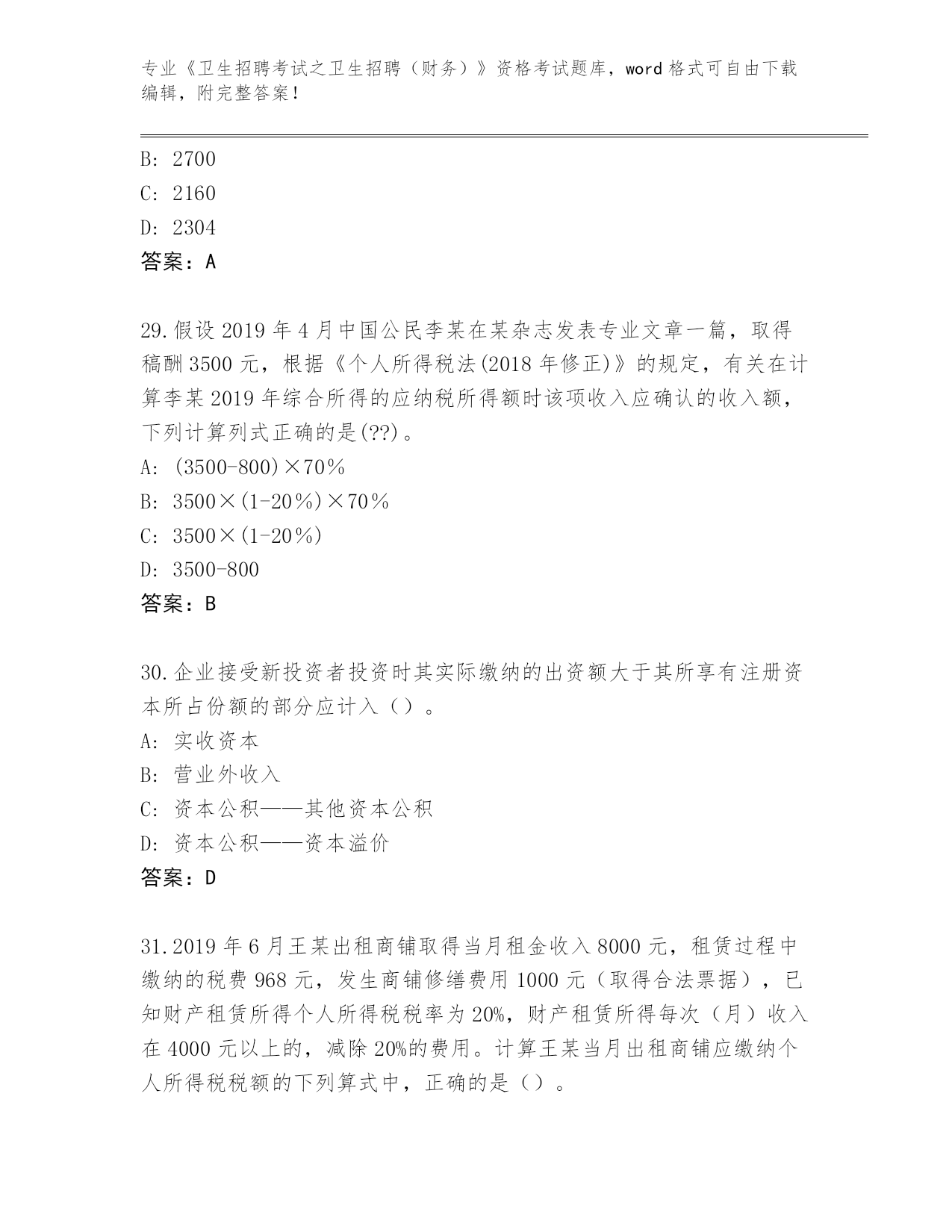 专业《卫生招聘考试之卫生招聘（财务）》资格考试题库，word 格式可自由下载编辑，附完整答案！

B: 2700
C: 2160
D: 2304
答案：A

29.假设 2019 年 4 月中国公民李某在某杂志发表专业文章一篇，取得稿酬 3500 元，根据《个人所得税法(2018 年修正)》的规定，有关在计算李某 2019 年综合所得的应纳税所得额时该项收入应确认的收入额，下列计算列式正确的是(??)。
A: (3500-800)×70％
B: 3500×(1-20％)×70％
C: 3500×(1-20％)
D: 3500-800
答案：B

30.企业接受新投资者投资时其实际缴纳的出资额大于其所享有注册资本所占份额的部分应计入（）。
A: 实收资本
B: 营业外收入
C: 资本公积——其他资本公积
D: 资本公积——资本溢价
答案：D

31.2019 年 6 月王某出租商铺取得当月租金收入 8000 元，租赁过程中缴纳的税费 968 元，发生商铺修缮费用 1000 元（取得合法票据），已知财产租赁所得个人所得税税率为 20%，财产租赁所得每次（月）收入在 4000 元以上的，减除 20%的费用。计算王某当月出租商铺应缴纳个人所得税税额的下列算式中，正确的是（）。